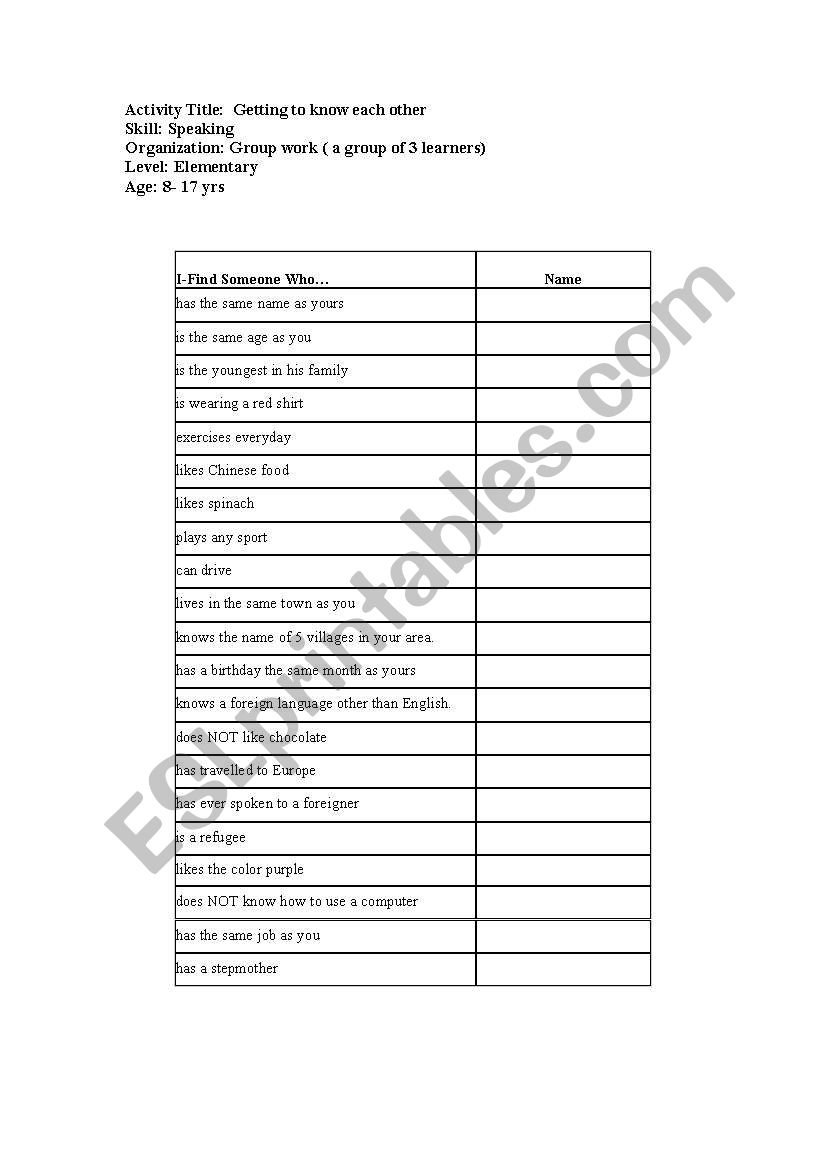 Activity Title: Getting to know each other
Skill: Speaking
Organization: Group work ( a group of 3 learners)
Level: Elementary
Age: 8- 17 yrs

| I-Find Someone Who… | Name |
|---|---|
| has the same name as yours | |
| is the same age as you | |
| is the youngest in his family | |
| is wearing a red shirt | |
| exercises everyday | |
| likes Chinese food | |
| likes spinach | |
| plays any sport | |
| can drive | |
| lives in the same town as you | |
| knows the name of 5 villages in your area. | |
| has a birthday the same month as yours | |
| knows a foreign language other than English. | |
| does NOT like chocolate | |
| has travelled to Europe | |
| has ever spoken to a foreigner | |
| is a refugee | |
| likes the color purple | |
| does NOT know how to use a computer | |
| has the same job as you | |
| has a stepmother | |

ESLprintables.com